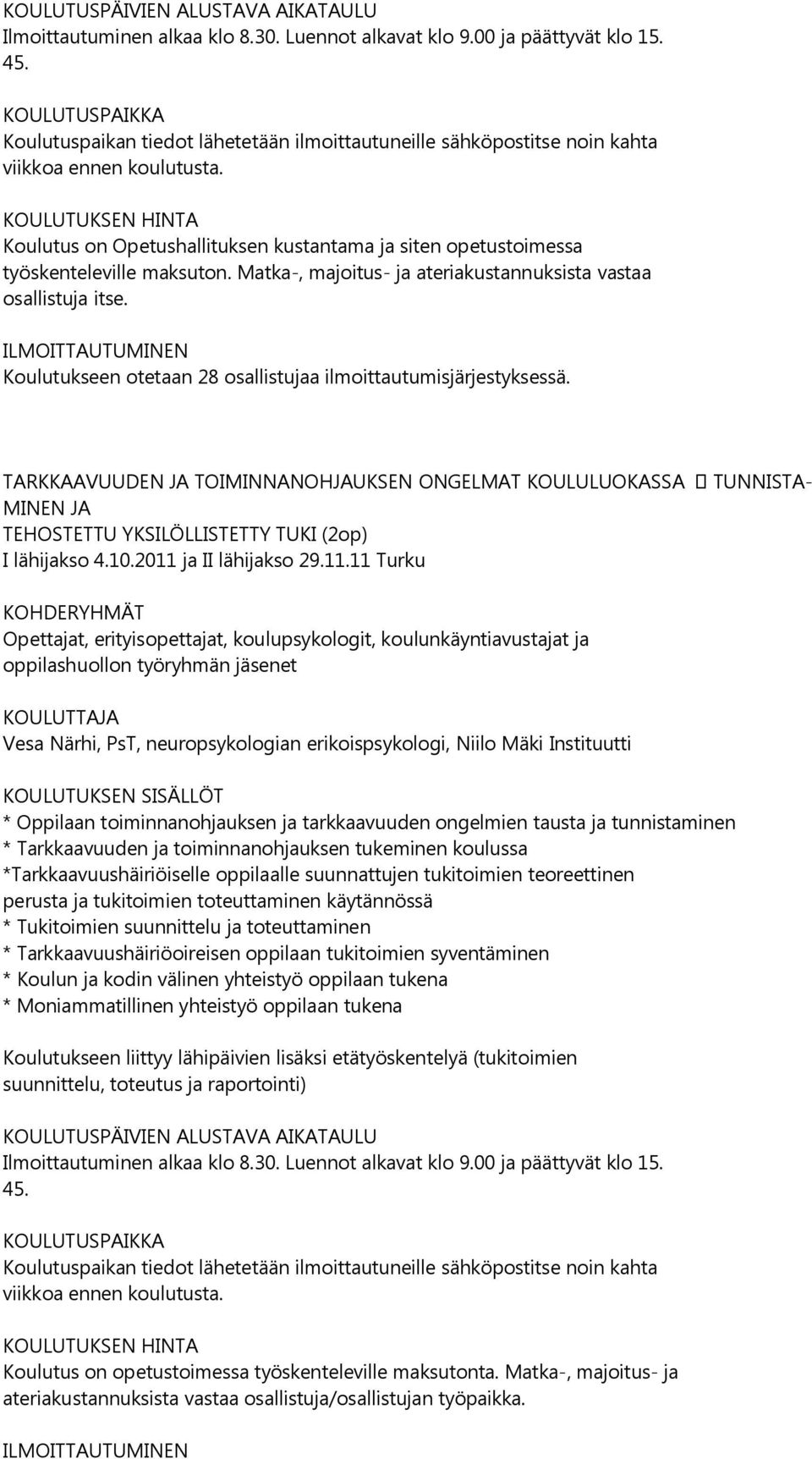 KOULUTUSPÄIVIEN ALUSTAVA AIKATAULU
Ilmoittautuminen alkaa klo 8.30. Luennot alkavat klo 9.00 ja päättyvät klo 15. 45.

KOULUTUSPAIKKA
Koulutuspaikan tiedot lähetetään ilmoittautuneille sähköpostitse noin kahta viikkoa ennen koulutusta.

KOULUTUKSEN HINTA
Koulutus on Opetushallituksen kustantama ja siten opetustoimessa työskenteleville maksuton. Matka-, majoitus- ja ateriakustannuksista vastaa osallistuja itse.

ILMOITTAUTUMINEN
Koulutukseen otetaan 28 osallistujaa ilmoittautumisjärjestyksessä.

TARKKAAVUUDEN JA TOIMINNANOHJAUKSEN ONGELMAT KOULULUOKASSA  TUNNISTAMINEN JA
TEHOSTETTU YKSILÖLLISTETTY TUKI (2op)
I lähijakso 4.10.2011 ja II lähijakso 29.11.11 Turku

KOHDERYHMÄT
Opettajat, erityisopettajat, koulupsykologit, koulunkäyntiavustajat ja oppilashuollon työryhmän jäsenet

KOULUTTAJA
Vesa Närhi, PsT, neuropsykologian erikoispsykologi, Niilo Mäki Instituutti

KOULUTUKSEN SISÄLLÖT
* Oppilaan toiminnanohjauksen ja tarkkaavuuden ongelmien tausta ja tunnistaminen
* Tarkkaavuuden ja toiminnanohjauksen tukeminen koulussa
*Tarkkaavuushäiriöiselle oppilaalle suunnattujen tukitoimien teoreettinen perusta ja tukitoimien toteuttaminen käytännössä
* Tukitoimien suunnittelu ja toteuttaminen
* Tarkkaavuushäiriöoireisen oppilaan tukitoimien syventäminen
* Koulun ja kodin välinen yhteistyö oppilaan tukena
* Moniammatillinen yhteistyö oppilaan tukena

Koulutukseen liittyy lähipäivien lisäksi etätyöskentelyä (tukitoimien suunnittelu, toteutus ja raportointi)

KOULUTUSPÄIVIEN ALUSTAVA AIKATAULU
Ilmoittautuminen alkaa klo 8.30. Luennot alkavat klo 9.00 ja päättyvät klo 15. 45.

KOULUTUSPAIKKA
Koulutuspaikan tiedot lähetetään ilmoittautuneille sähköpostitse noin kahta viikkoa ennen koulutusta.

KOULUTUKSEN HINTA
Koulutus on opetustoimessa työskenteleville maksutonta. Matka-, majoitus- ja ateriakustannuksista vastaa osallistuja/osallistujan työpaikka.

ILMOITTAUTUMINEN